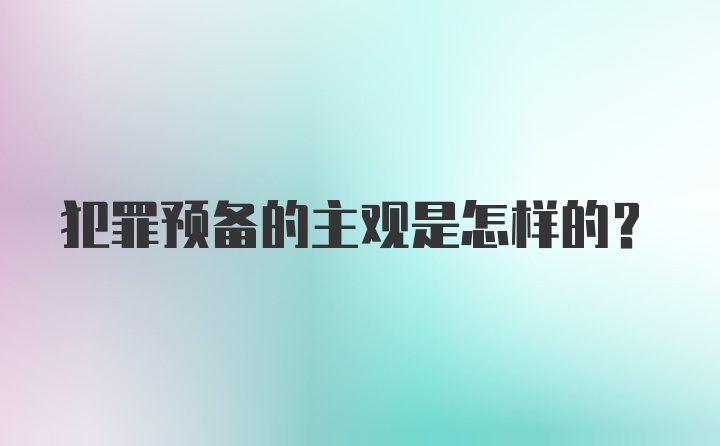 犯罪预备的主观是怎样的？